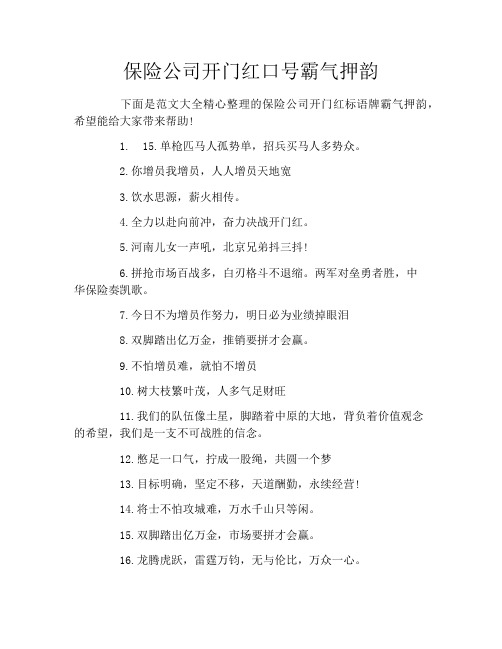 保险公司开门红口号霸气押韵

下面是范文大全精心整理的保险公司开门红标语牌霸气押韵，希望能给大家带来帮助！

1. 15.单枪匹马人孤势单，招兵买马人多势众。

2.你增员我增员，人人增员天地宽

3.饮水思源，薪火相传。

4.全力以赴向前冲，奋力决战开门红。

5.河南儿女一声吼，北京兄弟抖三抖！

6.拼抢市场百战多，白刃格斗不退缩。两军对垒勇者胜，中华保险奏凯歌。

7.今日不为增员作努力，明日必为业绩掉眼泪

8.双脚踏出亿万金，推销要拼才会赢。

9.不怕增员难，就怕不增员

10.树大枝繁叶茂，人多气足财旺

11.我们的队伍像土星，脚踏着中原的大地，背负着价值观念的希望，我们是一支不可战胜的信念。

12.憋足一口气，拧成一股绳，共圆一个梦

13.目标明确，坚定不移，天道酬勤，永续经营！

14.将士不怕攻城难，万水千山只等闲。

15.双脚踏出亿万金，市场要拼才会赢。

16.龙腾虎跃，雷霆万钧，无与伦比，万众一心。